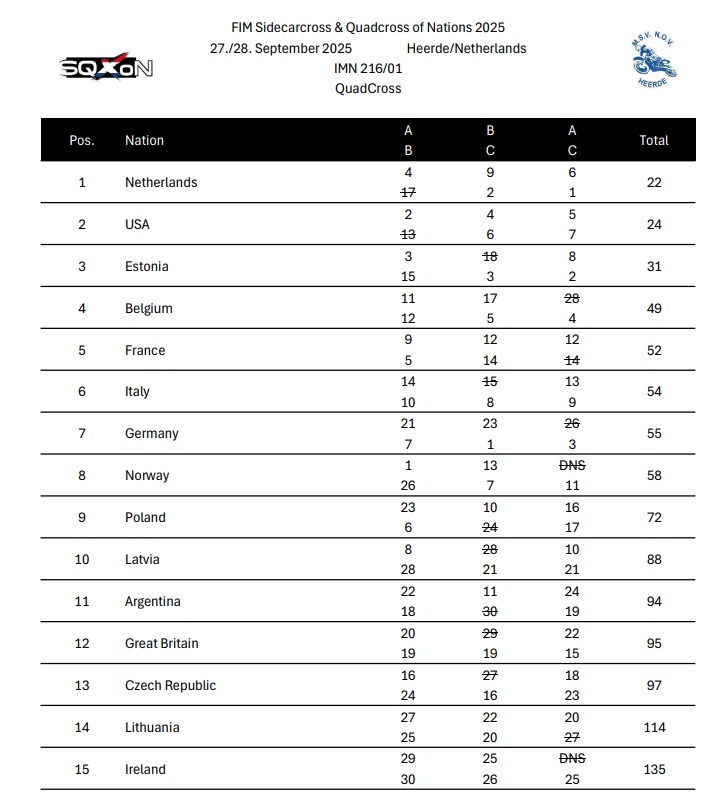 SQXoN

FIM Sidecarcross & Quadcross of Nations 2025
27./28. September 2025 Heerde/Netherlands
IMN 216/01
QuadCross

M.S.V. N.O.V. HEERDE

| Pos. | Nation | A B | B C | A C | Total |
|---|---|---|---|---|---|
| 1 | Netherlands | 4 ~~17~~ | 9 2 | 6 1 | 22 |
| 2 | USA | 2 ~~13~~ | 4 6 | 5 7 | 24 |
| 3 | Estonia | 3 15 | ~~18~~ 3 | 8 2 | 31 |
| 4 | Belgium | 11 12 | 17 5 | ~~28~~ 4 | 49 |
| 5 | France | 9 5 | 12 14 | 12 ~~14~~ | 52 |
| 6 | Italy | 14 10 | ~~15~~ 8 | 13 9 | 54 |
| 7 | Germany | 21 7 | 23 1 | ~~26~~ 3 | 55 |
| 8 | Norway | 1 26 | 13 7 | ~~DNS~~ 11 | 58 |
| 9 | Poland | 23 6 | 10 ~~24~~ | 16 17 | 72 |
| 10 | Latvia | 8 28 | ~~28~~ 21 | 10 21 | 88 |
| 11 | Argentina | 22 18 | 11 ~~30~~ | 24 19 | 94 |
| 12 | Great Britain | 20 19 | ~~29~~ 19 | 22 15 | 95 |
| 13 | Czech Republic | 16 24 | ~~27~~ 16 | 18 23 | 97 |
| 14 | Lithuania | 27 25 | 22 20 | 20 ~~27~~ | 114 |
| 15 | Ireland | 29 30 | 25 26 | ~~DNS~~ 25 | 135 |